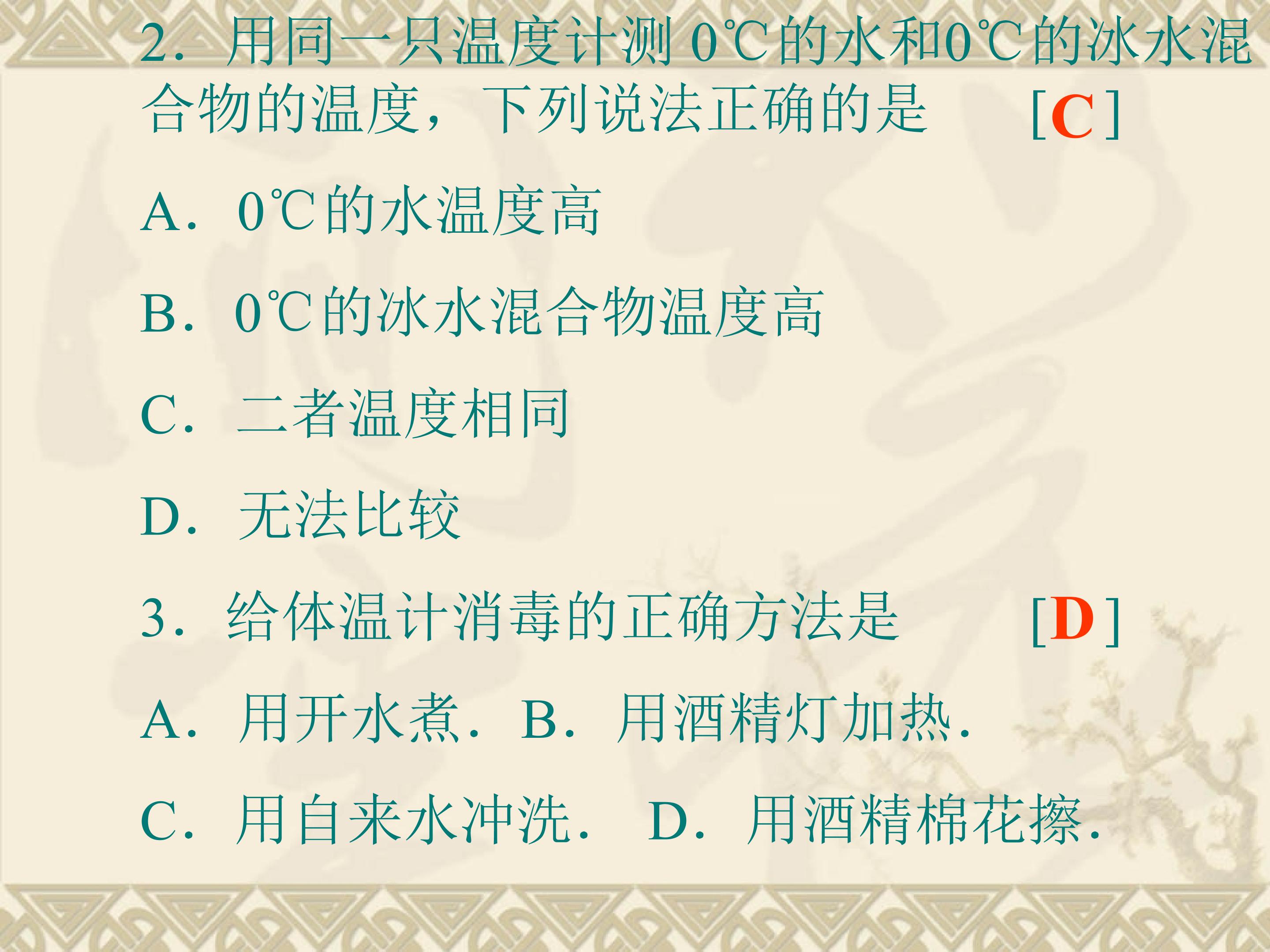 2．用同一只温度计测0℃的水和0℃的冰水混合物的温度，下列说法正确的是 [C]

A．0℃的水温度高

B．0℃的冰水混合物温度高

C．二者温度相同

D．无法比较

3．给体温计消毒的正确方法是 [D]

A．用开水煮． B．用酒精灯加热．

C．用自来水冲洗． D．用酒精棉花擦．